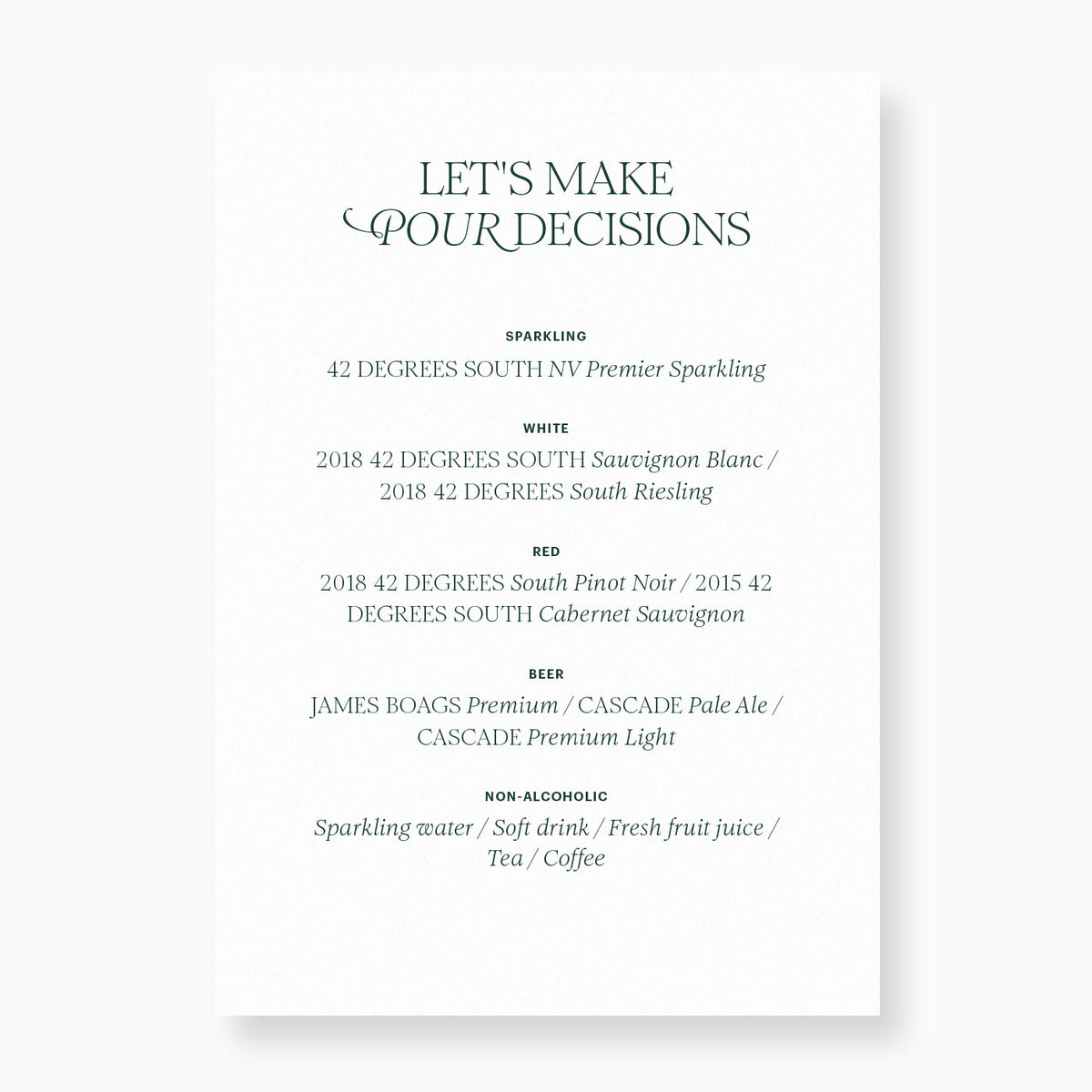 LET'S MAKE
POUR DECISIONS

SPARKLING

42 DEGREES SOUTH NV Premier Sparkling

WHITE

2018 42 DEGREES SOUTH Sauvignon Blanc / 2018 42 DEGREES South Riesling

RED

2018 42 DEGREES South Pinot Noir / 2015 42 DEGREES SOUTH Cabernet Sauvignon

BEER

JAMES BOAGS Premium / CASCADE Pale Ale / CASCADE Premium Light

NON-ALCOHOLIC

Sparkling water / Soft drink / Fresh fruit juice / Tea / Coffee